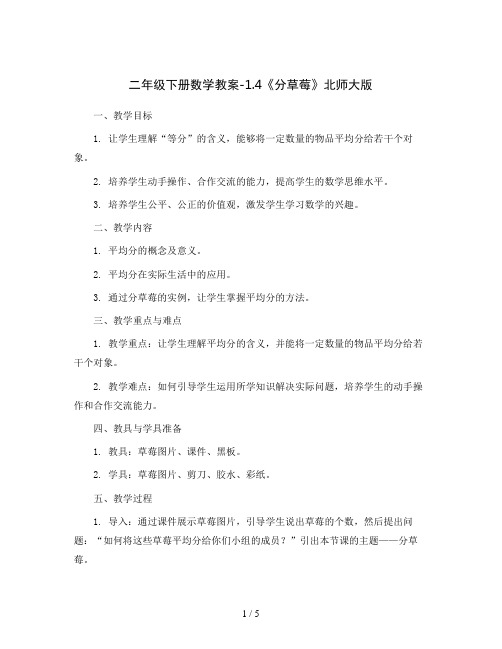 二年级下册数学教案-1.4《分草莓》北师大版

一、教学目标

1. 让学生理解“等分”的含义，能够将一定数量的物品平均分给若干个对象。

2. 培养学生动手操作、合作交流的能力，提高学生的数学思维水平。

3. 培养学生公平、公正的价值观，激发学生学习数学的兴趣。

二、教学内容

1. 平均分的概念及意义。

2. 平均分在实际生活中的应用。

3. 通过分草莓的实例，让学生掌握平均分的方法。

三、教学重点与难点

1. 教学重点：让学生理解平均分的含义，并能将一定数量的物品平均分给若干个对象。

2. 教学难点：如何引导学生运用所学知识解决实际问题，培养学生的动手操作和合作交流能力。

四、教具与学具准备

1. 教具：草莓图片、课件、黑板。

2. 学具：草莓图片、剪刀、胶水、彩纸。

五、教学过程

1. 导入：通过课件展示草莓图片，引导学生说出草莓的个数，然后提出问题：“如何将这些草莓平均分给你们小组的成员？”引出本节课的主题——分草莓。

1 / 5